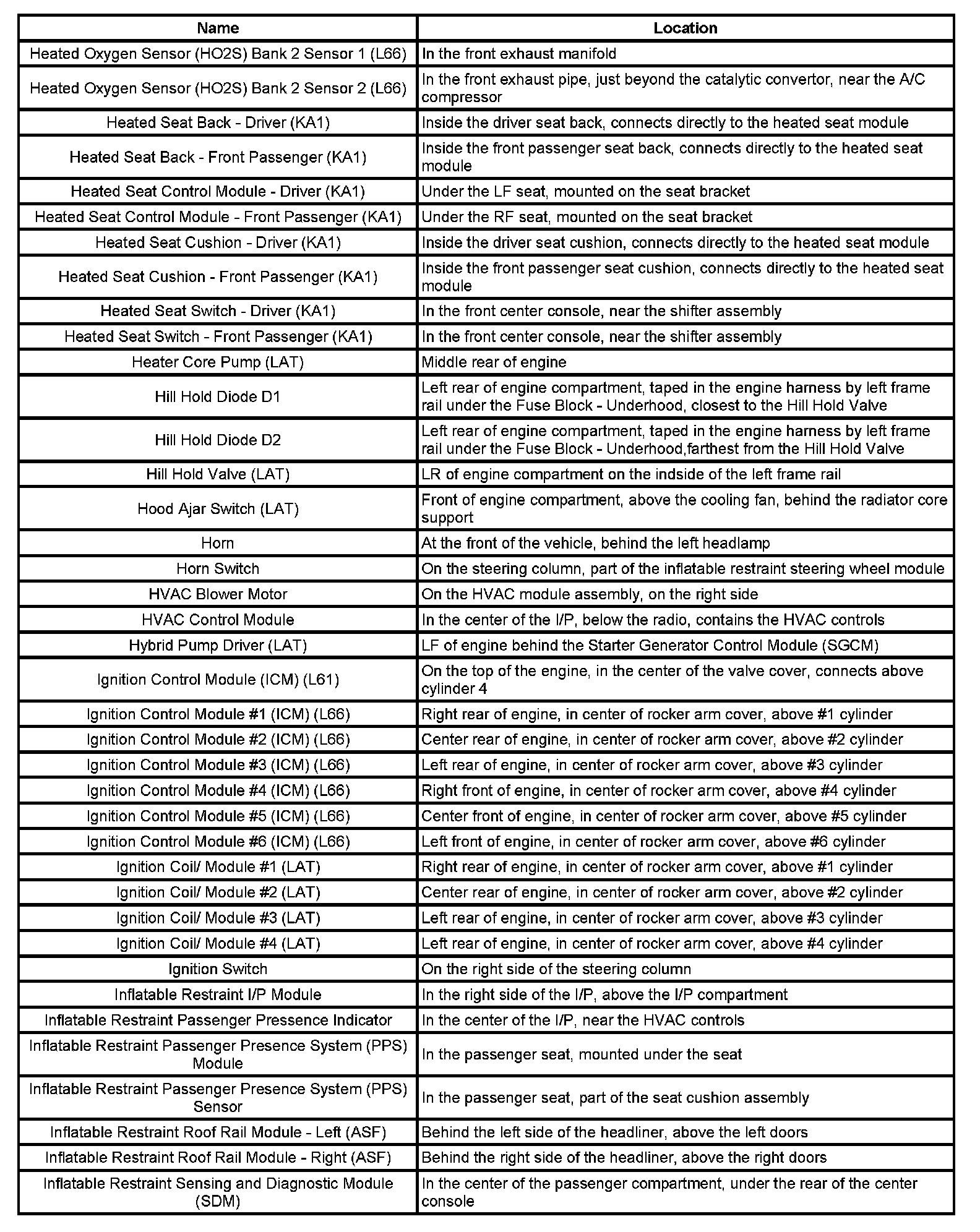 | Name | Location |
|---|---|
| Heated Oxygen Sensor (HO2S) Bank 2 Sensor 1 (L66) | In the front exhaust manifold |
| Heated Oxygen Sensor (HO2S) Bank 2 Sensor 2 (L66) | In the front exhaust pipe, just beyond the catalytic convertor, near the A/C compressor |
| Heated Seat Back - Driver (KA1) | Inside the driver seat back, connects directly to the heated seat module |
| Heated Seat Back - Front Passenger (KA1) | Inside the front passenger seat back, connects directly to the heated seat module |
| Heated Seat Control Module - Driver (KA1) | Under the LF seat, mounted on the seat bracket |
| Heated Seat Control Module - Front Passenger (KA1) | Under the RF seat, mounted on the seat bracket |
| Heated Seat Cushion - Driver (KA1) | Inside the driver seat cushion, connects directly to the heated seat module |
| Heated Seat Cushion - Front Passenger (KA1) | Inside the front passenger seat cushion, connects directly to the heated seat module |
| Heated Seat Switch - Driver (KA1) | In the front center console, near the shifter assembly |
| Heated Seat Switch - Front Passenger (KA1) | In the front center console, near the shifter assembly |
| Heater Core Pump (LAT) | Middle rear of engine |
| Hill Hold Diode D1 | Left rear of engine compartment, taped in the engine harness by left frame rail under the Fuse Block - Underhood, closest to the Hill Hold Valve |
| Hill Hold Diode D2 | Left rear of engine compartment, taped in the engine harness by left frame rail under the Fuse Block - Underhood,farthest from the Hill Hold Valve |
| Hill Hold Valve (LAT) | LR of engine compartment on the indside of the left frame rail |
| Hood Ajar Switch (LAT) | Front of engine compartment, above the cooling fan, behind the radiator core support |
| Horn | At the front of the vehicle, behind the left headlamp |
| Horn Switch | On the steering column, part of the inflatable restraint steering wheel module |
| HVAC Blower Motor | On the HVAC module assembly, on the right side |
| HVAC Control Module | In the center of the I/P, below the radio, contains the HVAC controls |
| Hybrid Pump Driver (LAT) | LF of engine behind the Starter Generator Control Module (SGCM) |
| Ignition Control Module (ICM) (L61) | On the top of the engine, in the center of the valve cover, connects above cylinder 4 |
| Ignition Control Module #1 (ICM) (L66) | Right rear of engine, in center of rocker arm cover, above #1 cylinder |
| Ignition Control Module #2 (ICM) (L66) | Center rear of engine, in center of rocker arm cover, above #2 cylinder |
| Ignition Control Module #3 (ICM) (L66) | Left rear of engine, in center of rocker arm cover, above #3 cylinder |
| Ignition Control Module #4 (ICM) (L66) | Right front of engine, in center of rocker arm cover, above #4 cylinder |
| Ignition Control Module #5 (ICM) (L66) | Center front of engine, in center of rocker arm cover, above #5 cylinder |
| Ignition Control Module #6 (ICM) (L66) | Left front of engine, in center of rocker arm cover, above #6 cylinder |
| Ignition Coil/ Module #1 (LAT) | Right rear of engine, in center of rocker arm cover, above #1 cylinder |
| Ignition Coil/ Module #2 (LAT) | Center rear of engine, in center of rocker arm cover, above #2 cylinder |
| Ignition Coil/ Module #3 (LAT) | Left rear of engine, in center of rocker arm cover, above #3 cylinder |
| Ignition Coil/ Module #4 (LAT) | Left rear of engine, in center of rocker arm cover, above #4 cylinder |
| Ignition Switch | On the right side of the steering column |
| Inflatable Restraint I/P Module | In the right side of the I/P, above the I/P compartment |
| Inflatable Restraint Passenger Pressence Indicator | In the center of the I/P, near the HVAC controls |
| Inflatable Restraint Passenger Presence System (PPS) Module | In the passenger seat, mounted under the seat |
| Inflatable Restraint Passenger Presence System (PPS) Sensor | In the passenger seat, part of the seat cushion assembly |
| Inflatable Restraint Roof Rail Module - Left (ASF) | Behind the left side of the headliner, above the left doors |
| Inflatable Restraint Roof Rail Module - Right (ASF) | Behind the right side of the headliner, above the right doors |
| Inflatable Restraint Sensing and Diagnostic Module (SDM) | In the center of the passenger compartment, under the rear of the center console |